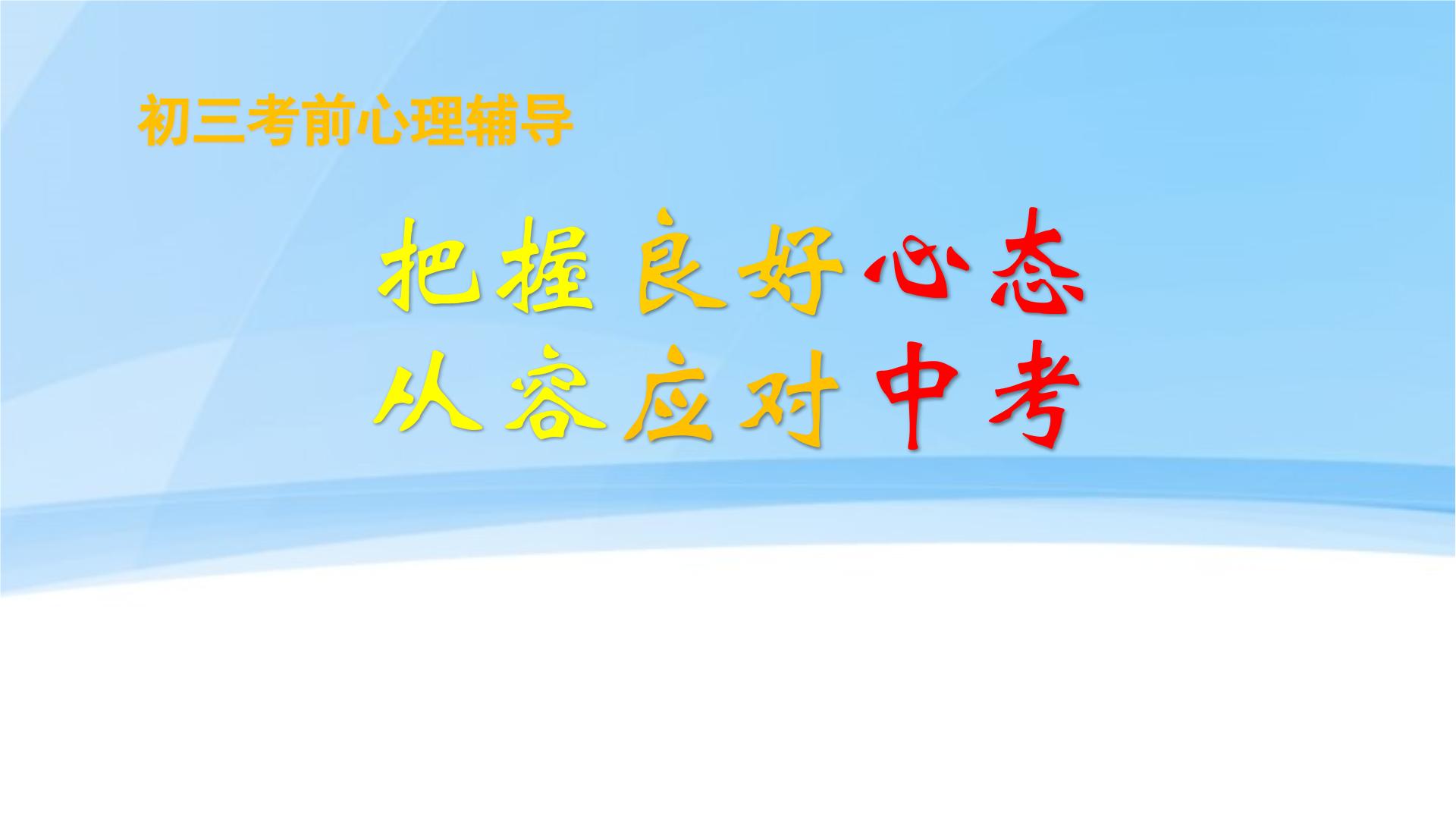 初三考前心理辅导

把握良好心态
从容应对中考